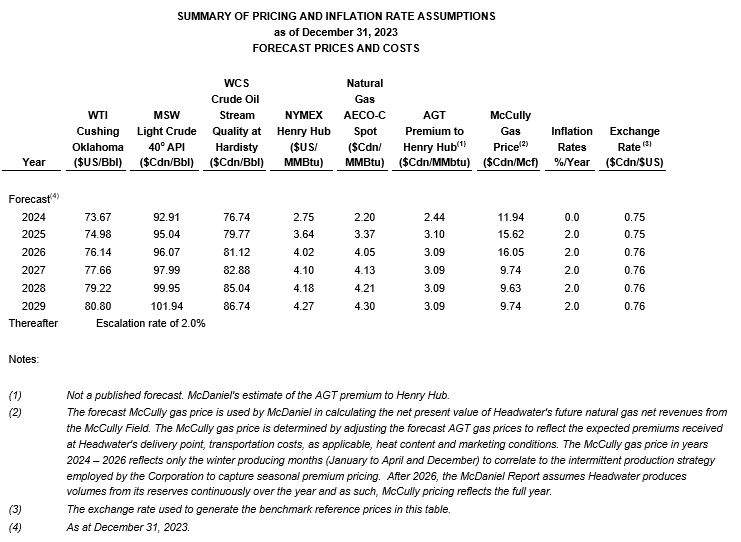 SUMMARY OF PRICING AND INFLATION RATE ASSUMPTIONS
as of December 31, 2023
FORECAST PRICES AND COSTS

| Year | WTI Cushing Oklahoma ($US/Bbl) | MSW Light Crude 40° API ($Cdn/Bbl) | WCS Crude Oil Stream Quality at Hardisty ($Cdn/Bbl) | NYMEX Henry Hub ($US/ MMBtu) | Natural Gas AECO-C Spot ($Cdn/ MMBtu) | AGT Premium to Henry Hub$^{(1)}$ ($Cdn/MMbtu) | McCully Gas Price$^{(2)}$ ($Cdn/Mcf) | Inflation Rates %/Year | Exchange Rate $^{(3)}$ ($Cdn/$US) |
|---|---|---|---|---|---|---|---|---|---|
| Forecast$^{(4)}$ | | | | | | | | | |
| 2024 | 73.67 | 92.91 | 76.74 | 2.75 | 2.20 | 2.44 | 11.94 | 0.0 | 0.75 |
| 2025 | 74.98 | 95.04 | 79.77 | 3.64 | 3.37 | 3.10 | 15.62 | 2.0 | 0.75 |
| 2026 | 76.14 | 96.07 | 81.12 | 4.02 | 4.05 | 3.09 | 16.05 | 2.0 | 0.76 |
| 2027 | 77.66 | 97.99 | 82.88 | 4.10 | 4.13 | 3.09 | 9.74 | 2.0 | 0.76 |
| 2028 | 79.22 | 99.95 | 85.04 | 4.18 | 4.21 | 3.09 | 9.63 | 2.0 | 0.76 |
| 2029 | 80.80 | 101.94 | 86.74 | 4.27 | 4.30 | 3.09 | 9.74 | 2.0 | 0.76 |
| Thereafter | Escalation rate of 2.0% | | | | | | | | |

Notes:

(1) Not a published forecast. McDaniel's estimate of the AGT premium to Henry Hub.

(2) The forecast McCully gas price is used by McDaniel in calculating the net present value of Headwater's future natural gas net revenues from the McCully Field. The McCully gas price is determined by adjusting the forecast AGT gas prices to reflect the expected premiums received at Headwater's delivery point, transportation costs, as applicable, heat content and marketing conditions. The McCully gas price in years 2024 – 2026 reflects only the winter producing months (January to April and December) to correlate to the intermittent production strategy employed by the Corporation to capture seasonal premium pricing. After 2026, the McDaniel Report assumes Headwater produces volumes from its reserves continuously over the year and as such, McCully pricing reflects the full year.

(3) The exchange rate used to generate the benchmark reference prices in this table.

(4) As at December 31, 2023.